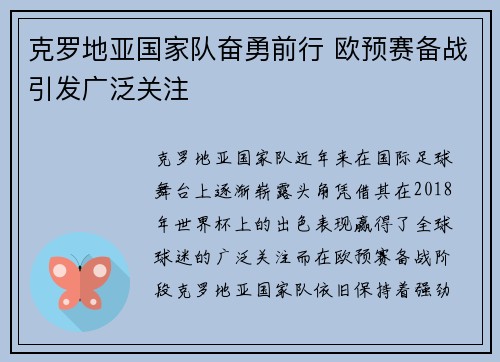 克罗地亚国家队奋勇前行 欧预赛备战引发广泛关注

克罗地亚国家队近年来在国际足球舞台上逐渐崭露头角凭借其在2018年世界杯上的出色表现赢得了全球球迷的广泛关注而在欧预赛备战阶段克罗地亚国家队依旧保持着强劲